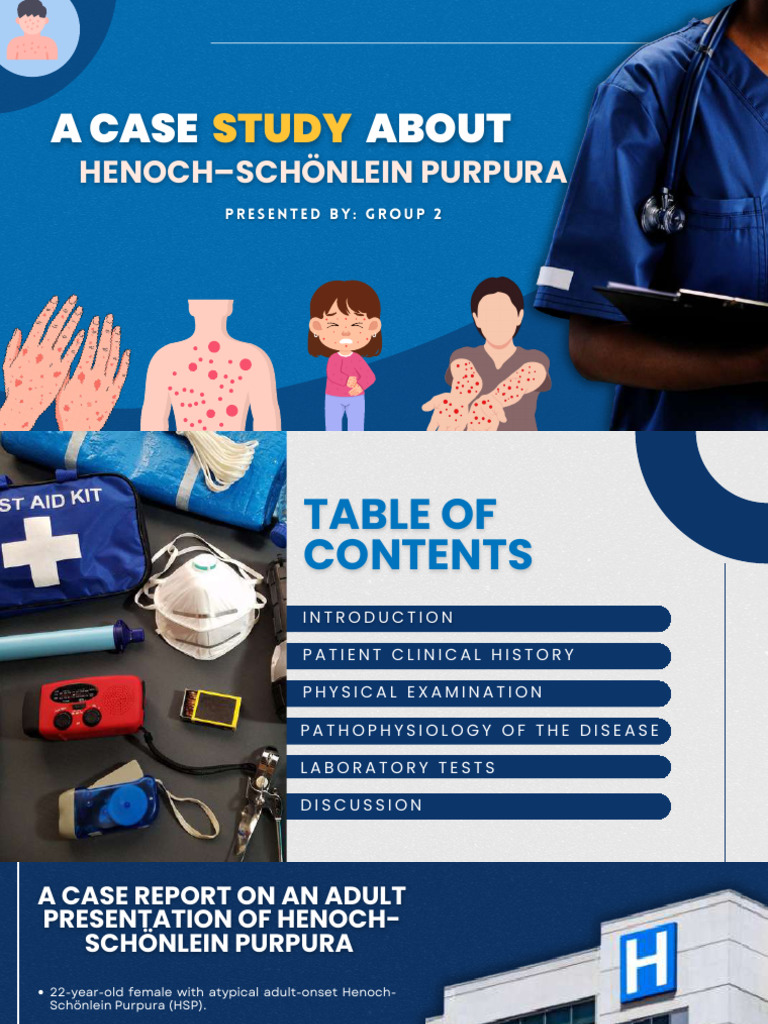 A CASE STUDY ABOUT HENOCH–SCHÖNLEIN PURPURA

PRESENTED BY: GROUP 2

ST AID KIT

TABLE OF CONTENTS

INTRODUCTION

PATIENT CLINICAL HISTORY

PHYSICAL EXAMINATION

PATHOPHYSIOLOGY OF THE DISEASE

LABORATORY TESTS

DISCUSSION

A CASE REPORT ON AN ADULT PRESENTATION OF HENOCH-SCHÖNLEIN PURPURA

• 22-year-old female with atypical adult-onset Henoch-Schönlein Purpura (HSP).

H